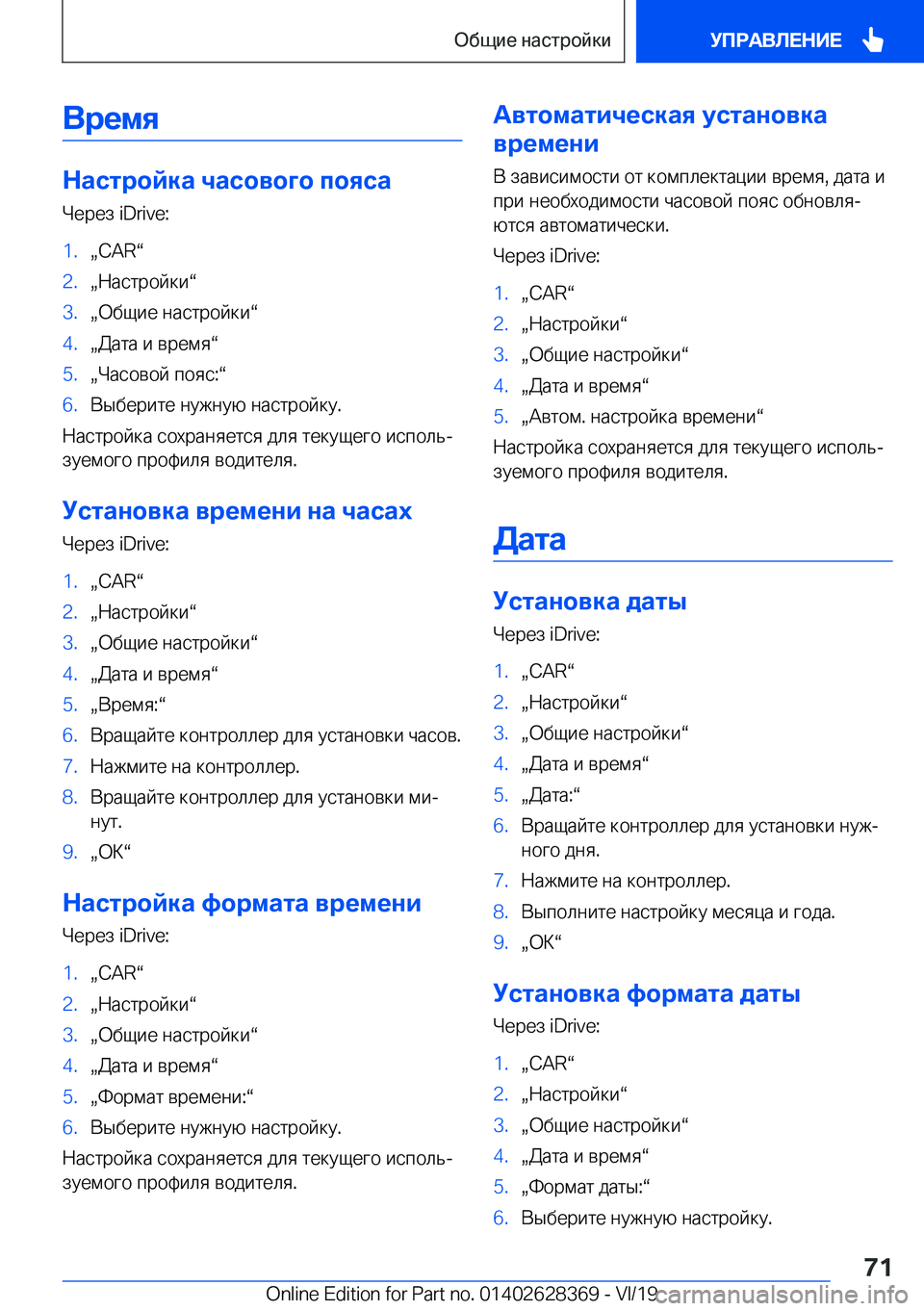 Общие настройки

УПРАВЛЕНИЕ

Время

Настройка часового пояса

Через iDrive:

1. „CAR“
2. „Настройки“
3. „Общие настройки“
4. „Дата и время“
5. „Часовой пояс:“
6. Выберите нужную настройку.

Настройка сохраняется для текущего используемого профиля водителя.

Установка времени на часах

Через iDrive:

1. „CAR“
2. „Настройки“
3. „Общие настройки“
4. „Дата и время“
5. „Время:“
6. Вращайте контроллер для установки часов.
7. Нажмите на контроллер.
8. Вращайте контроллер для установки минут.
9. „OK“

Настройка формата времени

Через iDrive:

1. „CAR“
2. „Настройки“
3. „Общие настройки“
4. „Дата и время“
5. „Формат времени:“
6. Выберите нужную настройку.

Настройка сохраняется для текущего используемого профиля водителя.

Автоматическая установка времени

В зависимости от комплектации время, дата и при необходимости часовой пояс обновляются автоматически.

Через iDrive:

1. „CAR“
2. „Настройки“
3. „Общие настройки“
4. „Дата и время“
5. „Автом. настройка времени“

Настройка сохраняется для текущего используемого профиля водителя.

Дата

Установка даты

Через iDrive:

1. „CAR“
2. „Настройки“
3. „Общие настройки“
4. „Дата и время“
5. „Дата:“
6. Вращайте контроллер для установки нужного дня.
7. Нажмите на контроллер.
8. Выполните настройку месяца и года.
9. „OK“

Установка формата даты

Через iDrive:

1. „CAR“
2. „Настройки“
3. „Общие настройки“
4. „Дата и время“
5. „Формат даты:“
6. Выберите нужную настройку.

71

Online Edition for Part no. 01402628369 - VI/19 carmanualsonline.info